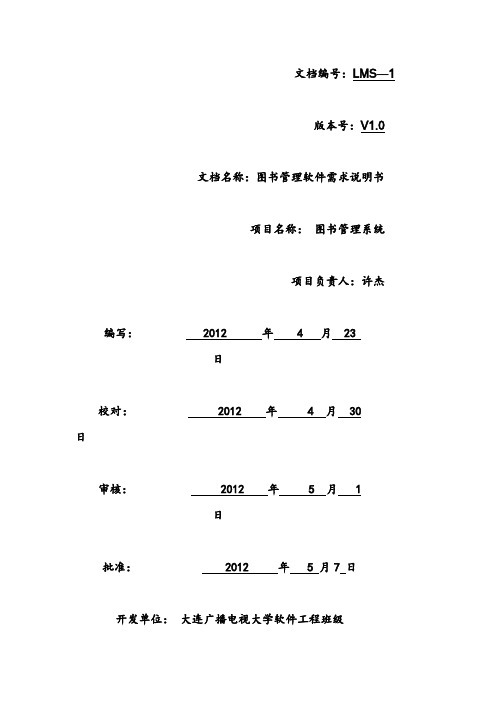 文档编号：LMS—1

版本号：V1.0

文档名称：图书管理软件需求说明书

项目名称： 图书管理系统

项目负责人：许杰

编写： 2012 年 4 月 23 日

校对： 2012 年 4 月 30 日

审核： 2012 年 5 月 1 日

批准： 2012 年 5 月 7 日

开发单位： 大连广播电视大学软件工程班级